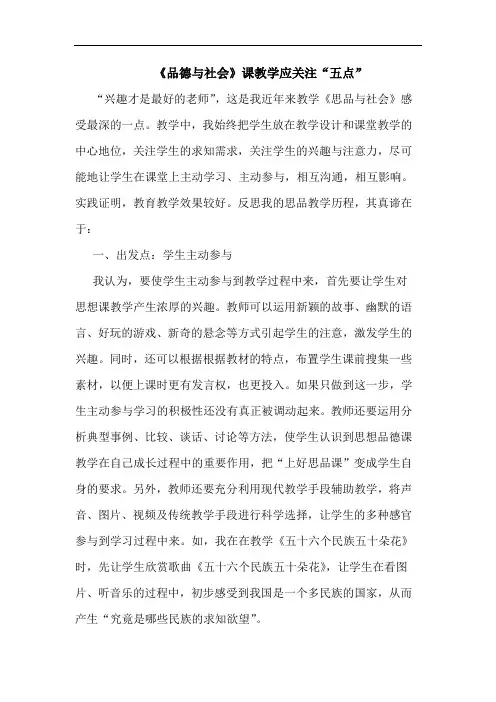 《品德与社会》课教学应关注“五点”

“兴趣才是最好的老师”，这是我近年来教学《思品与社会》感受最深的一点。教学中，我始终把学生放在教学设计和课堂教学的中心地位，关注学生的求知需求，关注学生的兴趣与注意力，尽可能地让学生在课堂上主动学习、主动参与，相互沟通，相互影响。实践证明，教育教学效果较好。反思我的思品教学历程，其真谛在于：

一、出发点：学生主动参与

我认为，要使学生主动参与到教学过程中来，首先要让学生对思想课教学产生浓厚的兴趣。教师可以运用新颖的故事、幽默的语言、好玩的游戏、新奇的悬念等方式引起学生的注意，激发学生的兴趣。同时，还可以根据根据教材的特点，布置学生课前搜集一些素材，以便上课时更有发言权，也更投入。如果只做到这一步，学生主动参与学习的积极性还没有真正被调动起来。教师还要运用分析典型事例、比较、谈话、讨论等方法，使学生认识到思想品德课教学在自己成长过程中的重要作用，把“上好思品课”变成学生自身的要求。另外，教师还要充分利用现代教学手段辅助教学，将声音、图片、视频及传统教学手段进行科学选择，让学生的多种感官参与到学习过程中来。如，我在在教学《五十六个民族五十朵花》时，先让学生欣赏歌曲《五十六个民族五十朵花》，让学生在看图片、听音乐的过程中，初步感受到我国是一个多民族的国家，从而产生“究竟是哪些民族的求知欲望”。